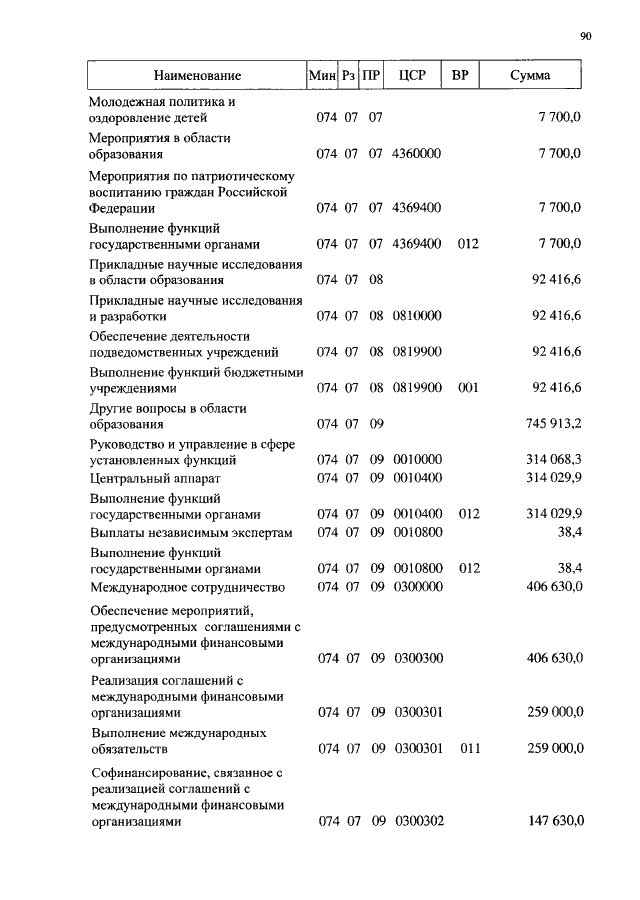 90

| Наименование | Мин | Рз | ПР | ЦСР | ВР | Сумма |
|---|---|---|---|---|---|---|
| Молодежная политика и оздоровление детей | 074 | 07 | 07 | | | 7 700,0 |
| Мероприятия в области образования | 074 | 07 | 07 | 4360000 | | 7 700,0 |
| Мероприятия по патриотическому воспитанию граждан Российской Федерации | 074 | 07 | 07 | 4369400 | | 7 700,0 |
| Выполнение функций государственными органами | 074 | 07 | 07 | 4369400 | 012 | 7 700,0 |
| Прикладные научные исследования в области образования | 074 | 07 | 08 | | | 92 416,6 |
| Прикладные научные исследования и разработки | 074 | 07 | 08 | 0810000 | | 92 416,6 |
| Обеспечение деятельности подведомственных учреждений | 074 | 07 | 08 | 0819900 | | 92 416,6 |
| Выполнение функций бюджетными учреждениями | 074 | 07 | 08 | 0819900 | 001 | 92 416,6 |
| Другие вопросы в области образования | 074 | 07 | 09 | | | 745 913,2 |
| Руководство и управление в сфере установленных функций | 074 | 07 | 09 | 0010000 | | 314 068,3 |
| Центральный аппарат | 074 | 07 | 09 | 0010400 | | 314 029,9 |
| Выполнение функций государственными органами | 074 | 07 | 09 | 0010400 | 012 | 314 029,9 |
| Выплаты независимым экспертам | 074 | 07 | 09 | 0010800 | | 38,4 |
| Выполнение функций государственными органами | 074 | 07 | 09 | 0010800 | 012 | 38,4 |
| Международное сотрудничество | 074 | 07 | 09 | 0300000 | | 406 630,0 |
| Обеспечение мероприятий, предусмотренных соглашениями с международными финансовыми организациями | 074 | 07 | 09 | 0300300 | | 406 630,0 |
| Реализация соглашений с международными финансовыми организациями | 074 | 07 | 09 | 0300301 | | 259 000,0 |
| Выполнение международных обязательств | 074 | 07 | 09 | 0300301 | 011 | 259 000,0 |
| Софинансирование, связанное с реализацией соглашений с международными финансовыми организациями | 074 | 07 | 09 | 0300302 | | 147 630,0 |